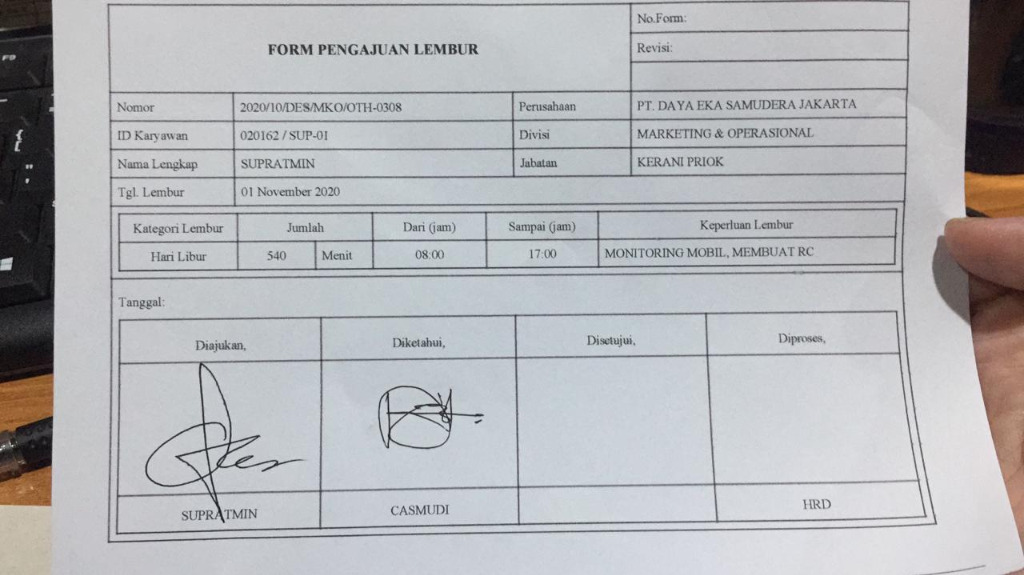 FORM PENGAJUAN LEMBUR

No.Form:
Revisi:

| Nomor | 2020/10/DES/MKO/OTH-0308 | Perusahaan | PT. DAYA EKA SAMUDERA JAKARTA |
|---|---|---|---|
| ID Karyawan | 020162 / SUP-01 | Divisi | MARKETING & OPERASIONAL |
| Nama Lengkap | SUPRATMIN | Jabatan | KERANI PRIOK |
| Tgl. Lembur | 01 November 2020 | | |

| Kategori Lembur | Jumlah | | Dari (jam) | Sampai (jam) | Keperluan Lembur |
|---|---|---|---|---|---|
| Hari Libur | 540 | Menit | 08:00 | 17:00 | MONITORING MOBIL, MEMBUAT RC |

Tanggal:

| Diajukan, | Diketahui, | Disetujui, | Diproses, |
|---|---|---|---|
| | | | |
| SUPRATMIN | CASMUDI | | HRD |